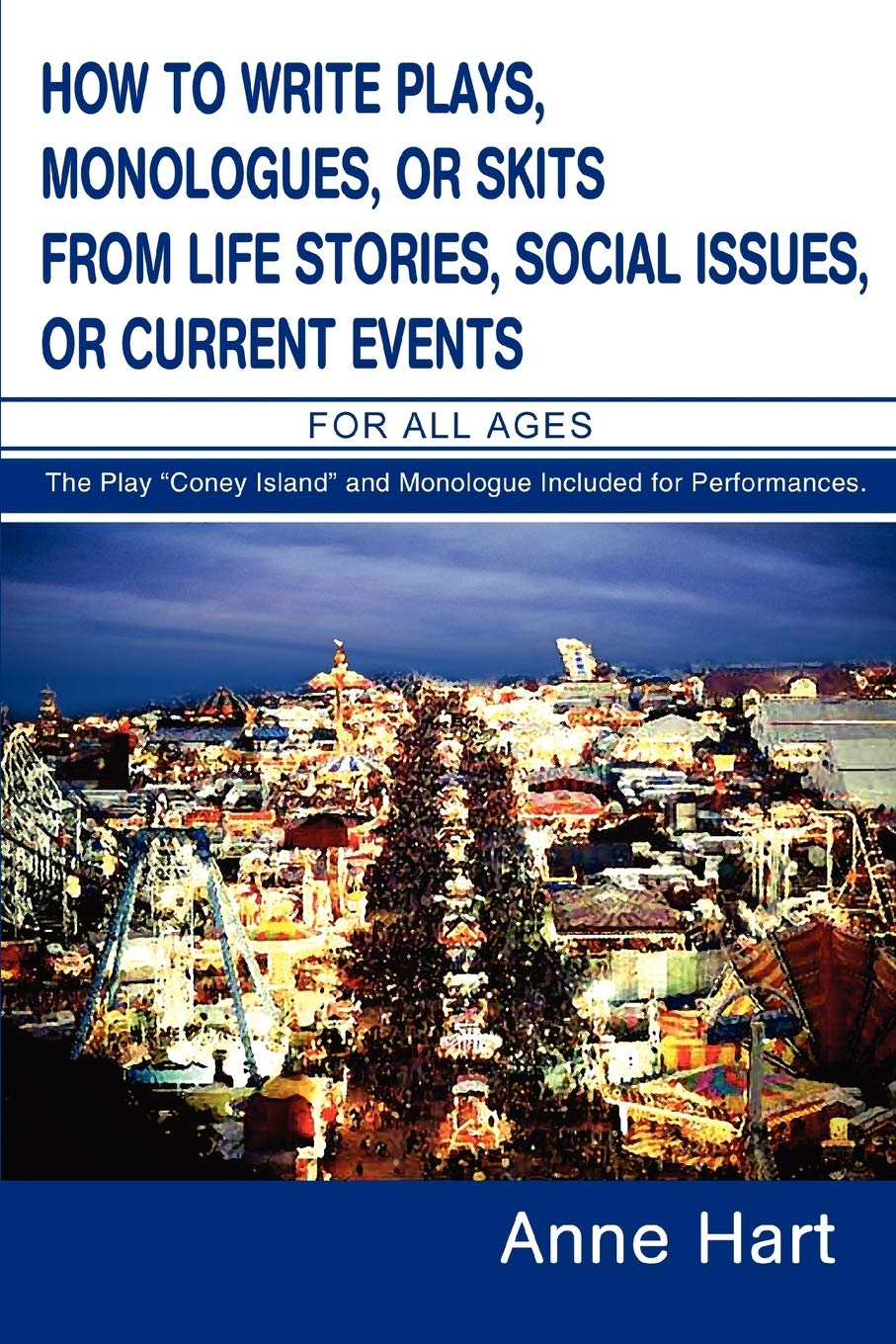 HOW TO WRITE PLAYS, MONOLOGUES, OR SKITS FROM LIFE STORIES, SOCIAL ISSUES, OR CURRENT EVENTS

FOR ALL AGES

The Play "Coney Island" and Monologue Included for Performances.

Anne Hart